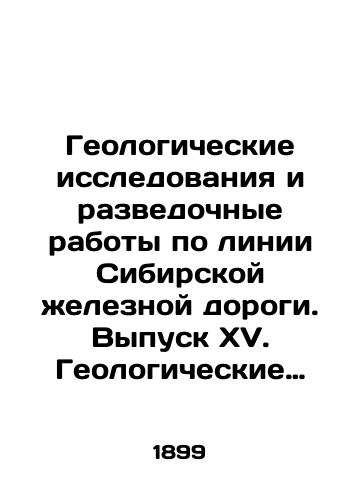 Геологические исследования и разведочные работы по линии Сибирской железной дороги. Выпуск XV. Геологические…

1899